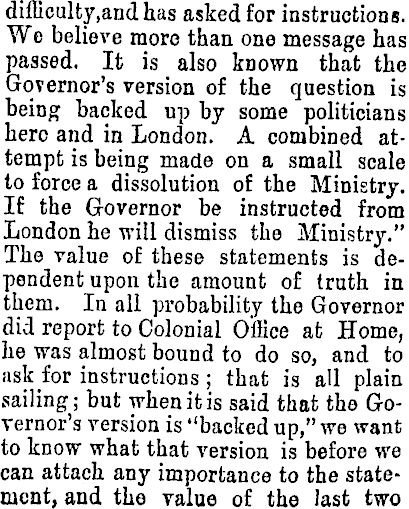 difficulty,and has asked for instructions. We believe more than one message has passed. It is also known that the Governor's version of the question is being backed up by some politicians here and in London. A combined attempt is being made on a small scale to force a dissolution of the Ministry. If the Governor be instructed from London he will dismiss the Ministry." The value of these statements is dependent upon the amount of truth in them. In all probability the Governor did report to Colonial Office at Home, he was almost bound to do so, and to ask for instructions; that is all plain sailing; but when it is said that the Governor's version is "backed up," we want to know what that version is before we can attach any importance to the statement, and the value of the last two